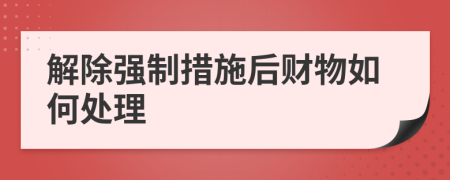 解除强制措施后财物如何处理